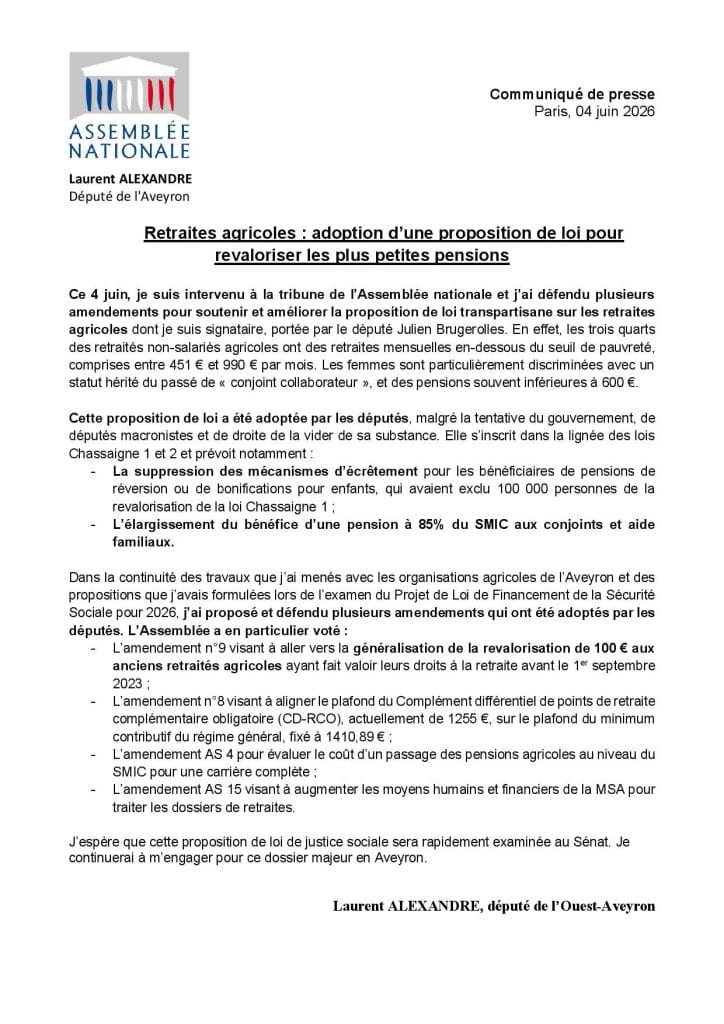 ASSEMBLÉE NATIONALE

Laurent ALEXANDRE
Député de l'Aveyron

Communiqué de presse
Paris, 04 juin 2026

Retraites agricoles : adoption d'une proposition de loi pour revaloriser les plus petites pensions

Ce 4 juin, je suis intervenu à la tribune de l'Assemblée nationale et j'ai défendu plusieurs amendements pour soutenir et améliorer la proposition de loi transpartisane sur les retraites agricoles dont je suis signataire, portée par le député Julien Brugerolles. En effet, les trois quarts des retraités non-salariés agricoles ont des retraites mensuelles en-dessous du seuil de pauvreté, comprises entre 451 € et 990 € par mois. Les femmes sont particulièrement discriminées avec un statut hérité du passé de « conjoint collaborateur », et des pensions souvent inférieures à 600 €.

Cette proposition de loi a été adoptée par les députés, malgré la tentative du gouvernement, de députés macronistes et de droite de la vider de sa substance. Elle s'inscrit dans la lignée des lois Chassaigne 1 et 2 et prévoit notamment :
- La suppression des mécanismes d'écrêtement pour les bénéficiaires de pensions de réversion ou de bonifications pour enfants, qui avaient exclu 100 000 personnes de la revalorisation de la loi Chassaigne 1 ;
- L'élargissement du bénéfice d'une pension à 85% du SMIC aux conjoints et aide familiaux.

Dans la continuité des travaux que j'ai menés avec les organisations agricoles de l'Aveyron et des propositions que j'avais formulées lors de l'examen du Projet de Loi de Financement de la Sécurité Sociale pour 2026, j'ai proposé et défendu plusieurs amendements qui ont été adoptés par les députés. L'Assemblée a en particulier voté :
- L'amendement n°9 visant à aller vers la généralisation de la revalorisation de 100 € aux anciens retraités agricoles ayant fait valoir leurs droits à la retraite avant le 1$^{er}$ septembre 2023 ;
- L'amendement n°8 visant à aligner le plafond du Complément différentiel de points de retraite complémentaire obligatoire (CD-RCO), actuellement de 1255 €, sur le plafond du minimum contributif du régime général, fixé à 1410,89 € ;
- L'amendement AS 4 pour évaluer le coût d'un passage des pensions agricoles au niveau du SMIC pour une carrière complète ;
- L'amendement AS 15 visant à augmenter les moyens humains et financiers de la MSA pour traiter les dossiers de retraites.

J'espère que cette proposition de loi de justice sociale sera rapidement examinée au Sénat. Je continuerai à m'engager pour ce dossier majeur en Aveyron.

Laurent ALEXANDRE, député de l'Ouest-Aveyron